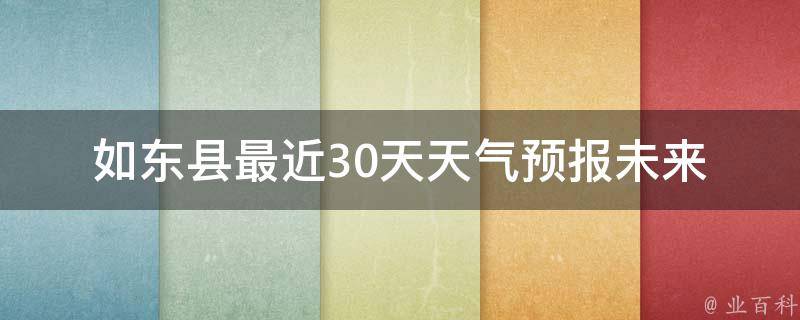 如东县最近30天天气预报未来

@ 业百科